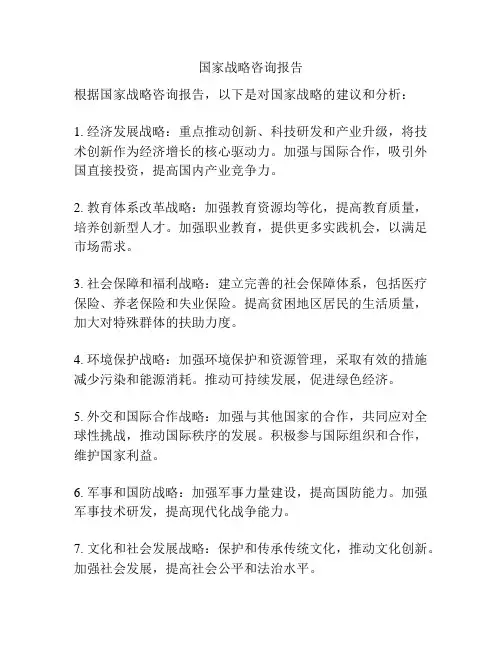 国家战略咨询报告

根据国家战略咨询报告，以下是对国家战略的建议和分析：

1. 经济发展战略：重点推动创新、科技研发和产业升级，将技术创新作为经济增长的核心驱动力。加强与国际合作，吸引外国直接投资，提高国内产业竞争力。

2. 教育体系改革战略：加强教育资源均等化，提高教育质量，培养创新型人才。加强职业教育，提供更多实践机会，以满足市场需求。

3. 社会保障和福利战略：建立完善的社会保障体系，包括医疗保险、养老保险和失业保险。提高贫困地区居民的生活质量，加大对特殊群体的扶助力度。

4. 环境保护战略：加强环境保护和资源管理，采取有效的措施减少污染和能源消耗。推动可持续发展，促进绿色经济。

5. 外交和国际合作战略：加强与其他国家的合作，共同应对全球性挑战，推动国际秩序的发展。积极参与国际组织和合作，维护国家利益。

6. 军事和国防战略：加强军事力量建设，提高国防能力。加强军事技术研发，提高现代化战争能力。

7. 文化和社会发展战略：保护和传承传统文化，推动文化创新。加强社会发展，提高社会公平和法治水平。